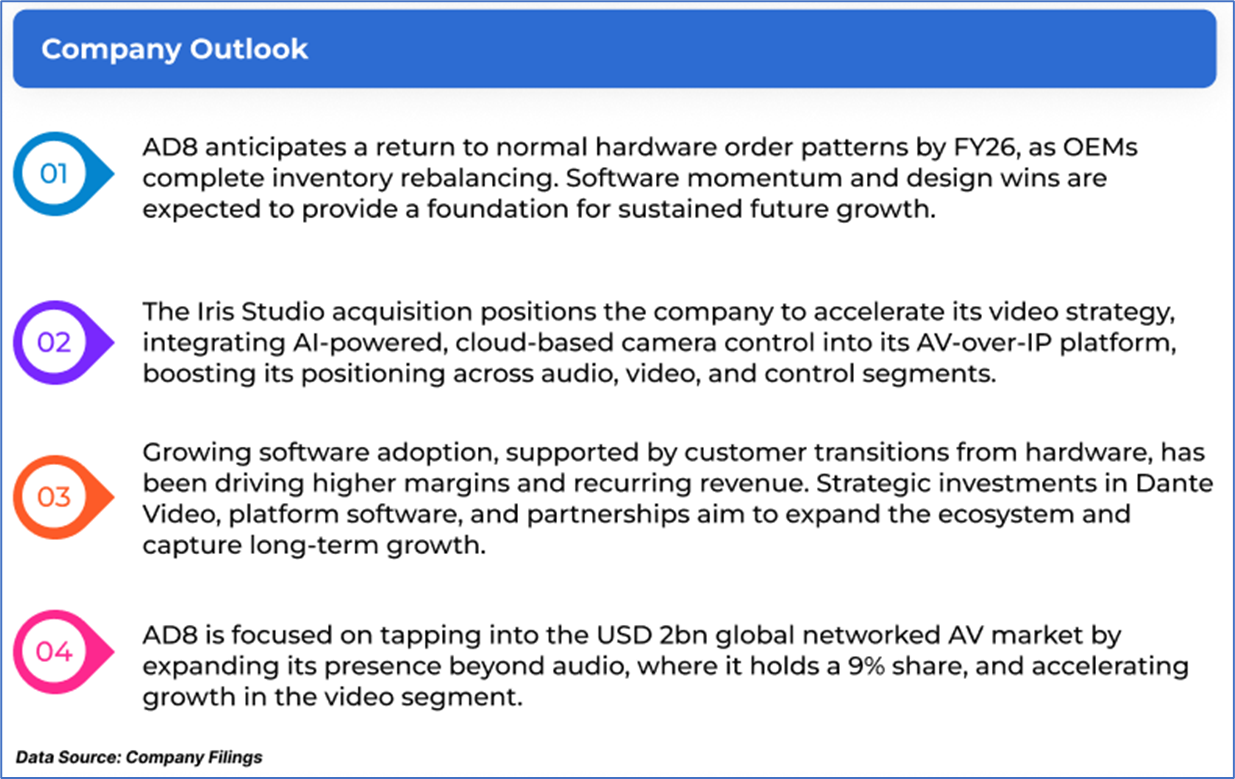 Company Outlook

01

AD8 anticipates a return to normal hardware order patterns by FY26, as OEMs complete inventory rebalancing. Software momentum and design wins are expected to provide a foundation for sustained future growth.

02

The Iris Studio acquisition positions the company to accelerate its video strategy, integrating AI-powered, cloud-based camera control into its AV-over-IP platform, boosting its positioning across audio, video, and control segments.

03

Growing software adoption, supported by customer transitions from hardware, has been driving higher margins and recurring revenue. Strategic investments in Dante Video, platform software, and partnerships aim to expand the ecosystem and capture long-term growth.

04

AD8 is focused on tapping into the USD 2bn global networked AV market by expanding its presence beyond audio, where it holds a 9% share, and accelerating growth in the video segment.

Data Source: Company Filings